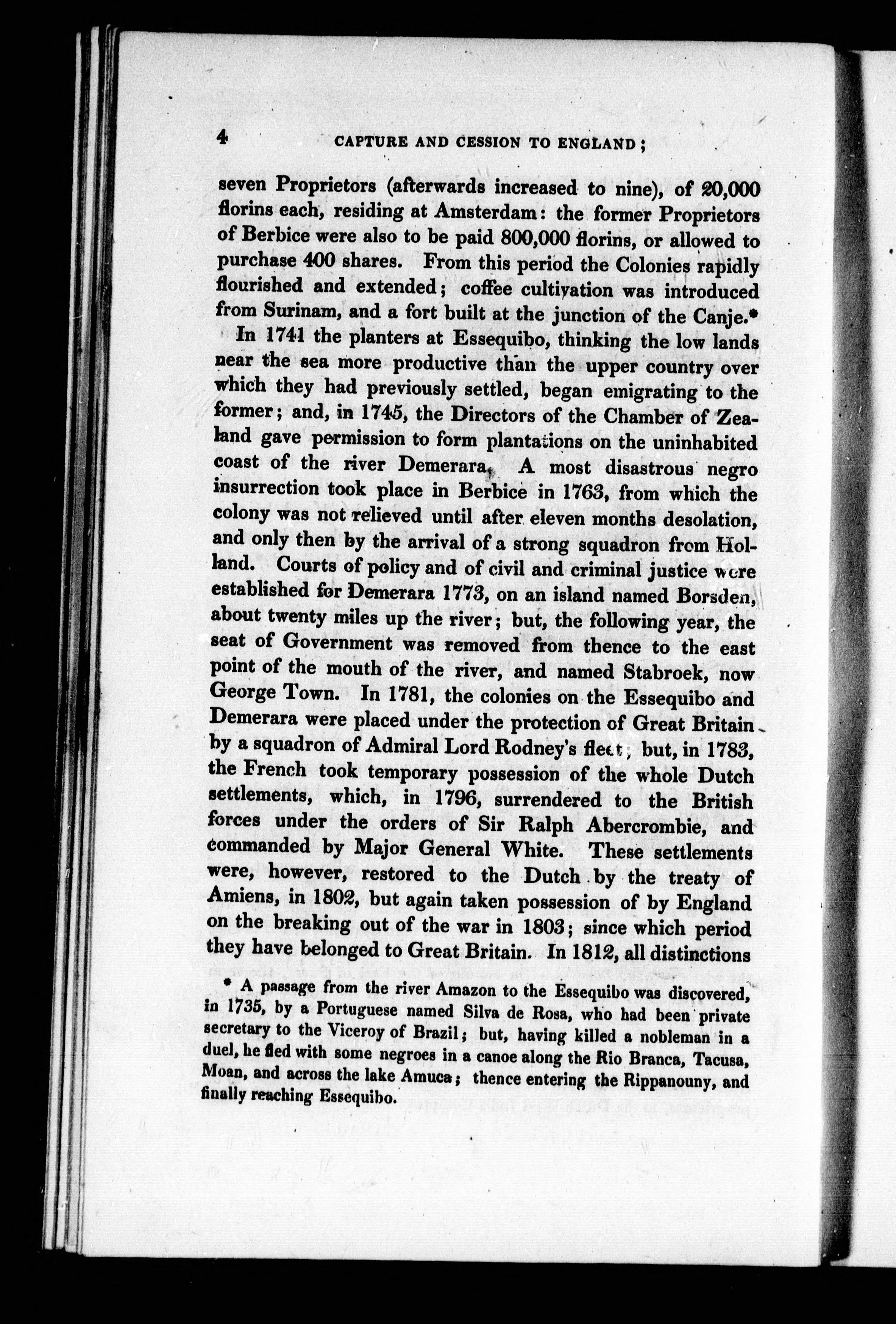 4 CAPTURE AND CESSION TO ENGLAND;

seven Proprietors (afterwards increased to nine), of 20,000 florins each, residing at Amsterdam: the former Proprietors of Berbice were also to be paid 800,000 florins, or allowed to purchase 400 shares. From this period the Colonies rapidly flourished and extended; coffee cultivation was introduced from Surinam, and a fort built at the junction of the Canje.*

In 1741 the planters at Essequibo, thinking the low lands near the sea more productive than the upper country over which they had previously settled, began emigrating to the former; and, in 1745, the Directors of the Chamber of Zealand gave permission to form plantations on the uninhabited coast of the river Demerara. A most disastrous negro insurrection took place in Berbice in 1763, from which the colony was not relieved until after eleven months desolation, and only then by the arrival of a strong squadron from Holland. Courts of policy and of civil and criminal justice were established for Demerara 1773, on an island named Borsden, about twenty miles up the river; but, the following year, the seat of Government was removed from thence to the east point of the mouth of the river, and named Stabroek, now George Town. In 1781, the colonies on the Essequibo and Demerara were placed under the protection of Great Britain by a squadron of Admiral Lord Rodney's fleet; but, in 1783, the French took temporary possession of the whole Dutch settlements, which, in 1796, surrendered to the British forces under the orders of Sir Ralph Abercrombie, and commanded by Major General White. These settlements were, however, restored to the Dutch by the treaty of Amiens, in 1802, but again taken possession of by England on the breaking out of the war in 1803; since which period they have belonged to Great Britain. In 1812, all distinctions

* A passage from the river Amazon to the Essequibo was discovered, in 1735, by a Portuguese named Silva de Rosa, who had been private secretary to the Viceroy of Brazil; but, having killed a nobleman in a duel, he fled with some negroes in a canoe along the Rio Branca, Tacusa, Moan, and across the lake Amuca; thence entering the Rippanouny, and finally reaching Essequibo.